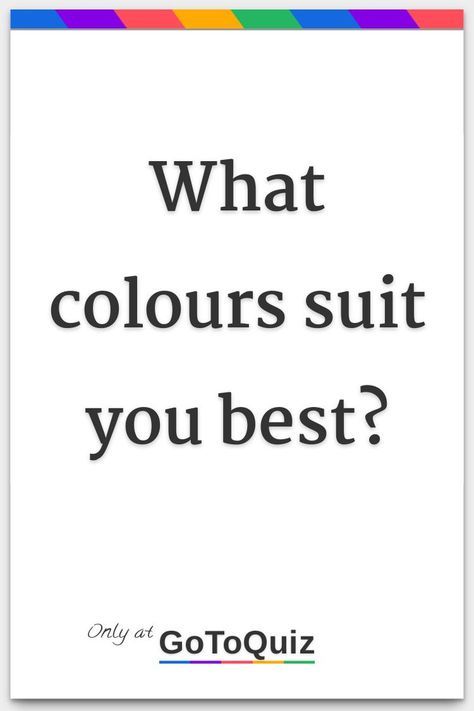 What colours suit you best?

Only at GoToQuiz